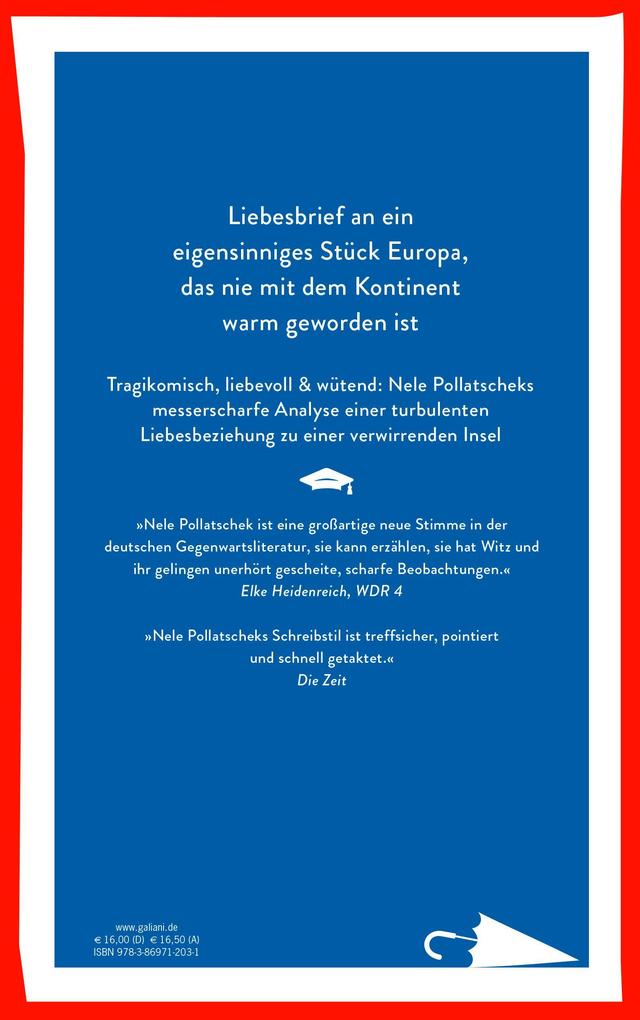 Liebesbrief an ein eigensinniges Stück Europa, das nie mit dem Kontinent warm geworden ist

Tragikomisch, liebevoll & wütend: Nele Pollatscheks messerscharfe Analyse einer turbulenten Liebesbeziehung zu einer verwirrenden Insel

»Nele Pollatschek ist eine großartige neue Stimme in der deutschen Gegenwartsliteratur, sie kann erzählen, sie hat Witz und ihr gelingen unerhört gescheite, scharfe Beobachtungen.«
Elke Heidenreich, WDR 4

»Nele Pollatscheks Schreibstil ist treffsicher, pointiert und schnell getaktet.«
Die Zeit

www.galiani.de
€ 16,00 (D) € 16,50 (A)
ISBN 978-3-86971-203-1